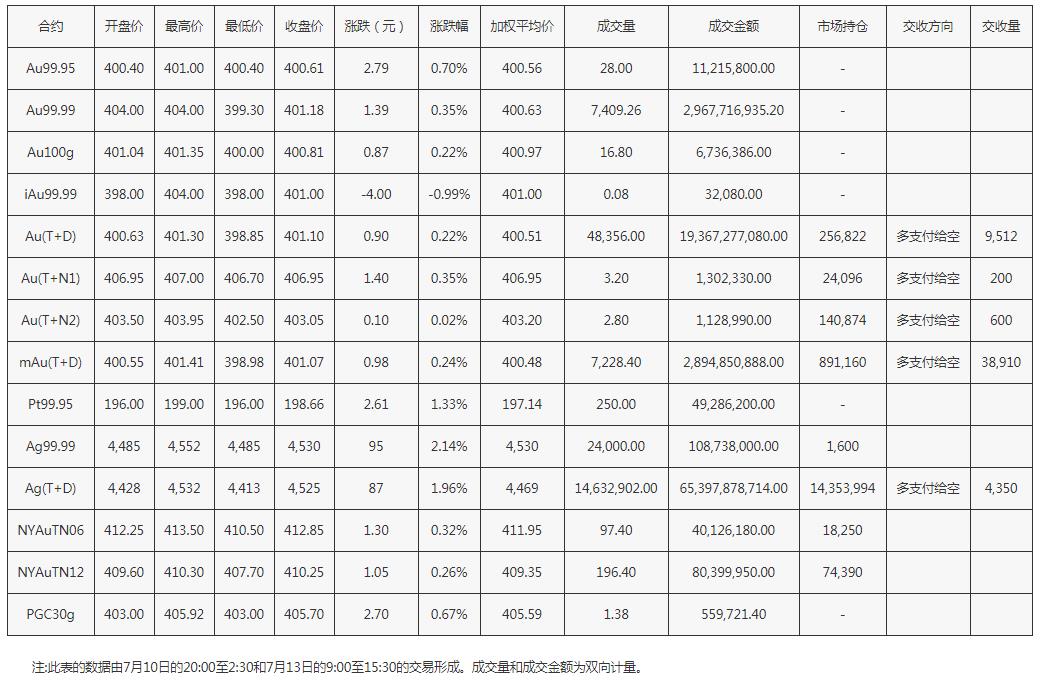 | 合约 | 开盘价 | 最高价 | 最低价 | 收盘价 | 涨跌（元） | 涨跌幅 | 加权平均价 | 成交量 | 成交金额 | 市场持仓 | 交收方向 | 交收量 |
|---|---|---|---|---|---|---|---|---|---|---|---|---|
| Au99.95 | 400.40 | 401.00 | 400.40 | 400.61 | 2.79 | 0.70% | 400.56 | 28.00 | 11,215,800.00 | - | | |
| Au99.99 | 404.00 | 404.00 | 399.30 | 401.18 | 1.39 | 0.35% | 400.63 | 7,409.26 | 2,967,716,935.20 | - | | |
| Au100g | 401.04 | 401.35 | 400.00 | 400.81 | 0.87 | 0.22% | 400.97 | 16.80 | 6,736,386.00 | - | | |
| iAu99.99 | 398.00 | 404.00 | 398.00 | 401.00 | -4.00 | -0.99% | 401.00 | 0.08 | 32,080.00 | - | | |
| Au(T+D) | 400.63 | 401.30 | 398.85 | 401.10 | 0.90 | 0.22% | 400.51 | 48,356.00 | 19,367,277,080.00 | 256,822 | 多支付给空 | 9,512 |
| Au(T+N1) | 406.95 | 407.00 | 406.70 | 406.95 | 1.40 | 0.35% | 406.95 | 3.20 | 1,302,330.00 | 24,096 | 多支付给空 | 200 |
| Au(T+N2) | 403.50 | 403.95 | 402.50 | 403.05 | 0.10 | 0.02% | 403.20 | 2.80 | 1,128,990.00 | 140,874 | 多支付给空 | 600 |
| mAu(T+D) | 400.55 | 401.41 | 398.98 | 401.07 | 0.98 | 0.24% | 400.48 | 7,228.40 | 2,894,850,888.00 | 891,160 | 多支付给空 | 38,910 |
| Pt99.95 | 196.00 | 199.00 | 196.00 | 198.66 | 2.61 | 1.33% | 197.14 | 250.00 | 49,286,200.00 | - | | |
| Ag99.99 | 4,485 | 4,552 | 4,485 | 4,530 | 95 | 2.14% | 4,530 | 24,000.00 | 108,738,000.00 | 1,600 | | |
| Ag(T+D) | 4,428 | 4,532 | 4,413 | 4,525 | 87 | 1.96% | 4,469 | 14,632,902.00 | 65,397,878,714.00 | 14,353,994 | 多支付给空 | 4,350 |
| NYAuTN06 | 412.25 | 413.50 | 410.50 | 412.85 | 1.30 | 0.32% | 411.95 | 97.40 | 40,126,180.00 | 18,250 | | |
| NYAuTN12 | 409.60 | 410.30 | 407.70 | 410.25 | 1.05 | 0.26% | 409.35 | 196.40 | 80,399,950.00 | 74,390 | | |
| PGC30g | 403.00 | 405.92 | 403.00 | 405.70 | 2.70 | 0.67% | 405.59 | 1.38 | 559,721.40 | - | | |

注:此表的数据由7月10日的20:00至2:30和7月13日的9:00至15:30的交易形成。成交量和成交金额为双向计量。